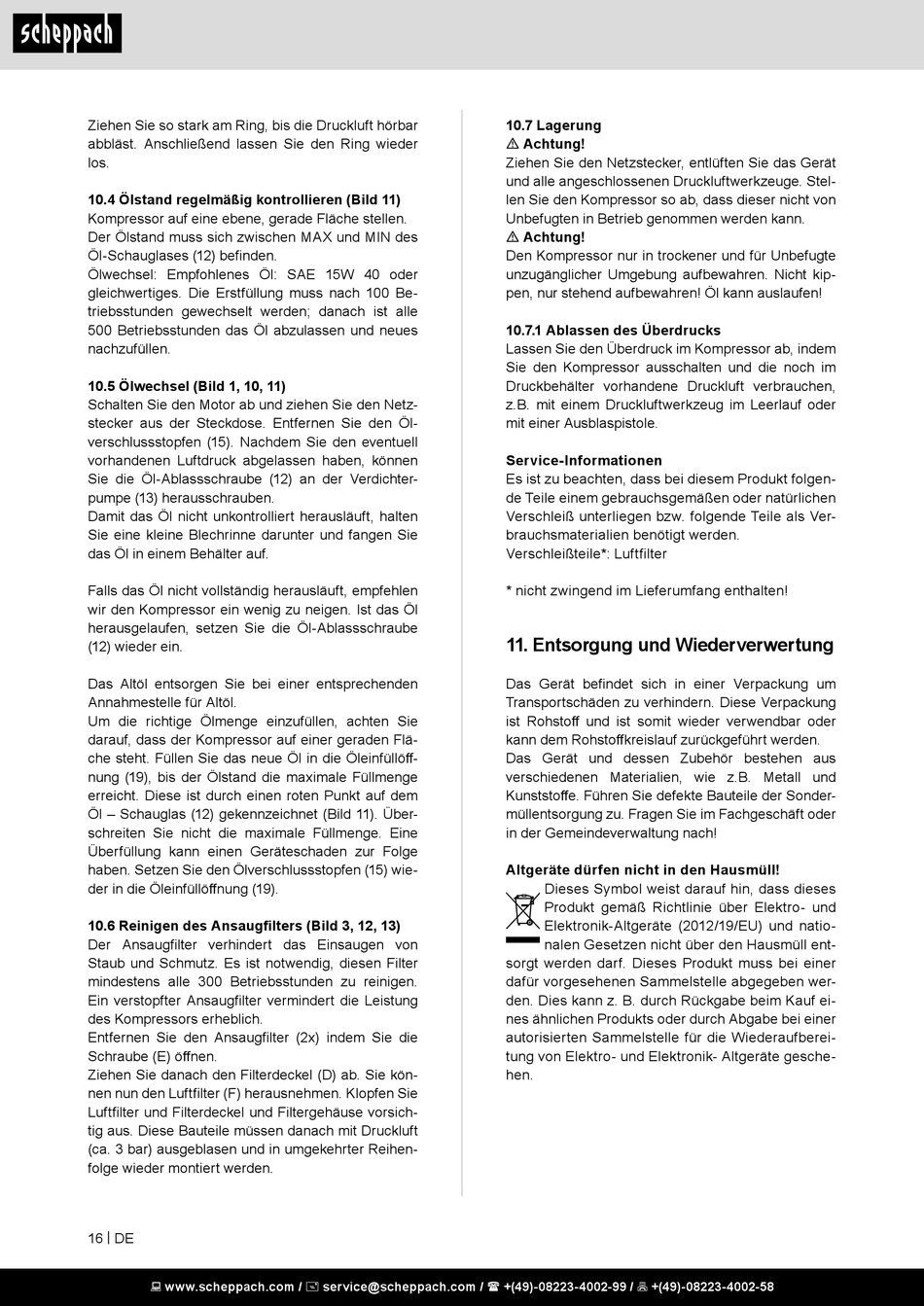 scheppach

Ziehen Sie so stark am Ring, bis die Druckluft hörbar abbläst. Anschließend lassen Sie den Ring wieder los.

10.4 Ölstand regelmäßig kontrollieren (Bild 11)
Kompressor auf eine ebene, gerade Fläche stellen.
Der Ölstand muss sich zwischen MAX und MIN des Öl-Schauglases (12) befinden.
Ölwechsel: Empfohlenes Öl: SAE 15W 40 oder gleichwertiges. Die Erstfüllung muss nach 100 Betriebsstunden gewechselt werden; danach ist alle 500 Betriebsstunden das Öl abzulassen und neues nachzufüllen.

10.5 Ölwechsel (Bild 1, 10, 11)
Schalten Sie den Motor ab und ziehen Sie den Netzstecker aus der Steckdose. Entfernen Sie den Ölverschlussstopfen (15). Nachdem Sie den eventuell vorhandenen Luftdruck abgelassen haben, können Sie die Öl-Ablassschraube (12) an der Verdichterpumpe (13) herausschrauben.
Damit das Öl nicht unkontrolliert herausläuft, halten Sie eine kleine Blechrinne darunter und fangen Sie das Öl in einem Behälter auf.

Falls das Öl nicht vollständig herausläuft, empfehlen wir den Kompressor ein wenig zu neigen. Ist das Öl herausgelaufen, setzen Sie die Öl-Ablassschraube (12) wieder ein.

Das Altöl entsorgen Sie bei einer entsprechenden Annahmestelle für Altöl.
Um die richtige Ölmenge einzufüllen, achten Sie darauf, dass der Kompressor auf einer geraden Fläche steht. Füllen Sie das neue Öl in die Öleinfüllöffnung (19), bis der Ölstand die maximale Füllmenge erreicht. Diese ist durch einen roten Punkt auf dem Öl – Schauglas (12) gekennzeichnet (Bild 11). Überschreiten Sie nicht die maximale Füllmenge. Eine Überfüllung kann einen Geräteschaden zur Folge haben. Setzen Sie den Ölverschlussstopfen (15) wieder in die Öleinfüllöffnung (19).

10.6 Reinigen des Ansaugfilters (Bild 3, 12, 13)
Der Ansaugfilter verhindert das Einsaugen von Staub und Schmutz. Es ist notwendig, diesen Filter mindestens alle 300 Betriebsstunden zu reinigen. Ein verstopfter Ansaugfilter vermindert die Leistung des Kompressors erheblich.
Entfernen Sie den Ansaugfilter (2x) indem Sie die Schraube (E) öffnen.
Ziehen Sie danach den Filterdeckel (D) ab. Sie können nun den Luftfilter (F) herausnehmen. Klopfen Sie Luftfilter und Filterdeckel und Filtergehäuse vorsichtig aus. Diese Bauteile müssen danach mit Druckluft (ca. 3 bar) ausgeblasen und in umgekehrter Reihenfolge wieder montiert werden.

10.7 Lagerung
⚠ Achtung!
Ziehen Sie den Netzstecker, entlüften Sie das Gerät und alle angeschlossenen Druckluftwerkzeuge. Stellen Sie den Kompressor so ab, dass dieser nicht von Unbefugten in Betrieb genommen werden kann.
⚠ Achtung!
Den Kompressor nur in trockener und für Unbefugte unzugänglicher Umgebung aufbewahren. Nicht kippen, nur stehend aufbewahren! Öl kann auslaufen!

10.7.1 Ablassen des Überdrucks
Lassen Sie den Überdruck im Kompressor ab, indem Sie den Kompressor ausschalten und die noch im Druckbehälter vorhandene Druckluft verbrauchen, z.B. mit einem Druckluftwerkzeug im Leerlauf oder mit einer Ausblaspistole.

Service-Informationen
Es ist zu beachten, dass bei diesem Produkt folgende Teile einem gebrauchsgemäßen oder natürlichen Verschleiß unterliegen bzw. folgende Teile als Verbrauchsmaterialien benötigt werden.
Verschleißteile*: Luftfilter

* nicht zwingend im Lieferumfang enthalten!

11. Entsorgung und Wiederverwertung

Das Gerät befindet sich in einer Verpackung um Transportschäden zu verhindern. Diese Verpackung ist Rohstoff und ist somit wieder verwendbar oder kann dem Rohstoffkreislauf zurückgeführt werden.
Das Gerät und dessen Zubehör bestehen aus verschiedenen Materialien, wie z.B. Metall und Kunststoffe. Führen Sie defekte Bauteile der Sondermüllentsorgung zu. Fragen Sie im Fachgeschäft oder in der Gemeindeverwaltung nach!

Altgeräte dürfen nicht in den Hausmüll!
Dieses Symbol weist darauf hin, dass dieses Produkt gemäß Richtlinie über Elektro- und Elektronik-Altgeräte (2012/19/EU) und nationalen Gesetzen nicht über den Hausmüll entsorgt werden darf. Dieses Produkt muss bei einer dafür vorgesehenen Sammelstelle abgegeben werden. Dies kann z. B. durch Rückgabe beim Kauf eines ähnlichen Produkts oder durch Abgabe bei einer autorisierten Sammelstelle für die Wiederaufbereitung von Elektro- und Elektronik- Altgeräte geschehen.

16 | DE

www.scheppach.com / service@scheppach.com / +(49)-08223-4002-99 / +(49)-08223-4002-58